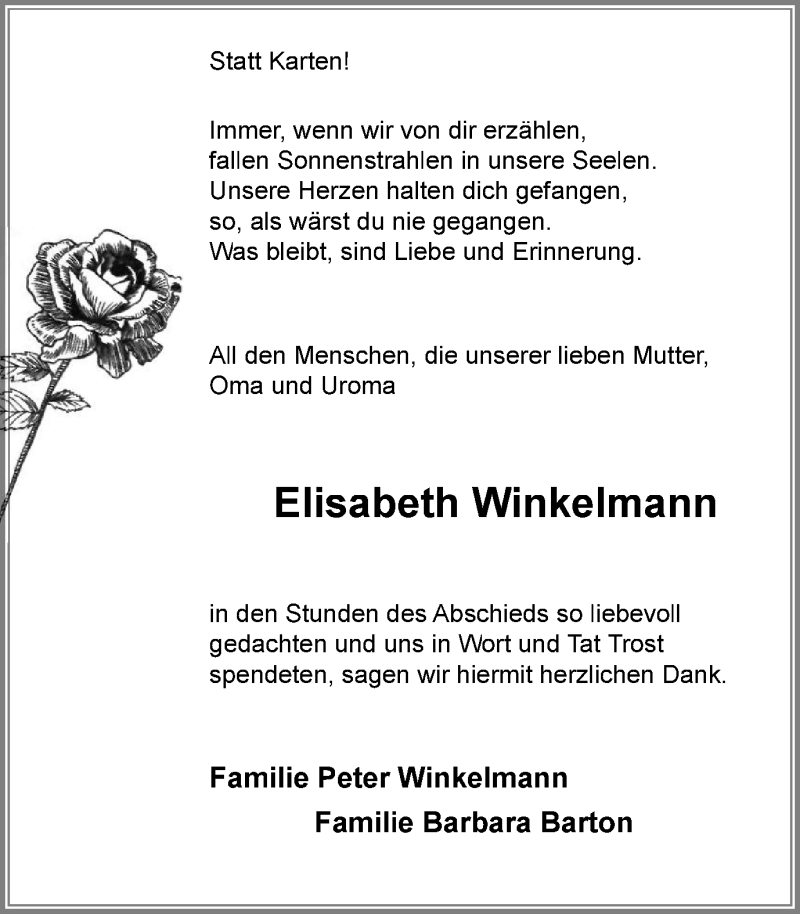 Statt Karten!

Immer, wenn wir von dir erzählen,
fallen Sonnenstrahlen in unsere Seelen.
Unsere Herzen halten dich gefangen,
so, als wärst du nie gegangen.
Was bleibt, sind Liebe und Erinnerung.

All den Menschen, die unserer lieben Mutter, Oma und Uroma

Elisabeth Winkelmann

in den Stunden des Abschieds so liebevoll gedachten und uns in Wort und Tat Trost spendeten, sagen wir hiermit herzlichen Dank.

Familie Peter Winkelmann

Familie Barbara Barton